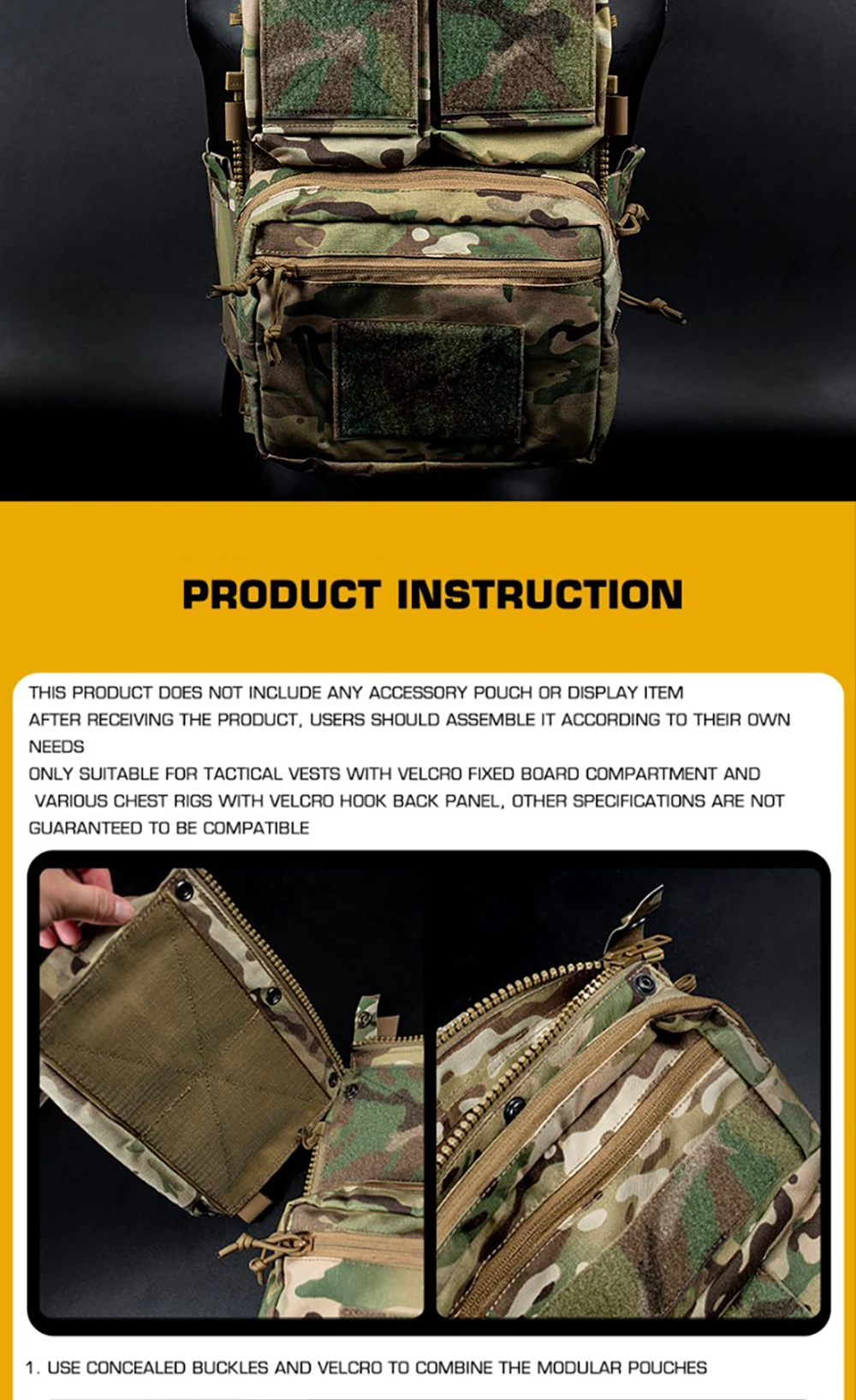 PRODUCT INSTRUCTION

THIS PRODUCT DOES NOT INCLUDE ANY ACCESSORY POUCH OR DISPLAY ITEM

AFTER RECEIVING THE PRODUCT, USERS SHOULD ASSEMBLE IT ACCORDING TO THEIR OWN NEEDS

ONLY SUITABLE FOR TACTICAL VESTS WITH VELCRO FIXED BOARD COMPARTMENT AND VARIOUS CHEST RIGS WITH VELCRO HOOK BACK PANEL, OTHER SPECIFICATIONS ARE NOT GUARANTEED TO BE COMPATIBLE

1. USE CONCEALED BUCKLES AND VELCRO TO COMBINE THE MODULAR POUCHES